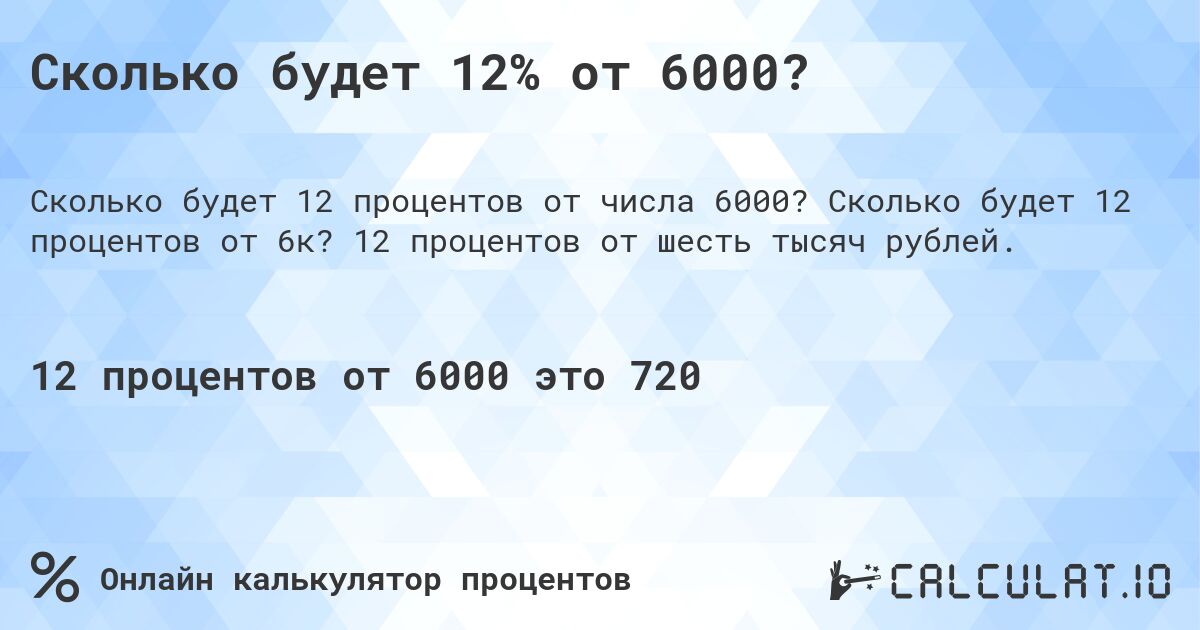 Сколько будет 12% от 6000?

Сколько будет 12 процентов от числа 6000? Сколько будет 12 процентов от 6к? 12 процентов от шесть тысяч рублей.

12 процентов от 6000 это 720

% Онлайн калькулятор процентов

CALCULAT.IO